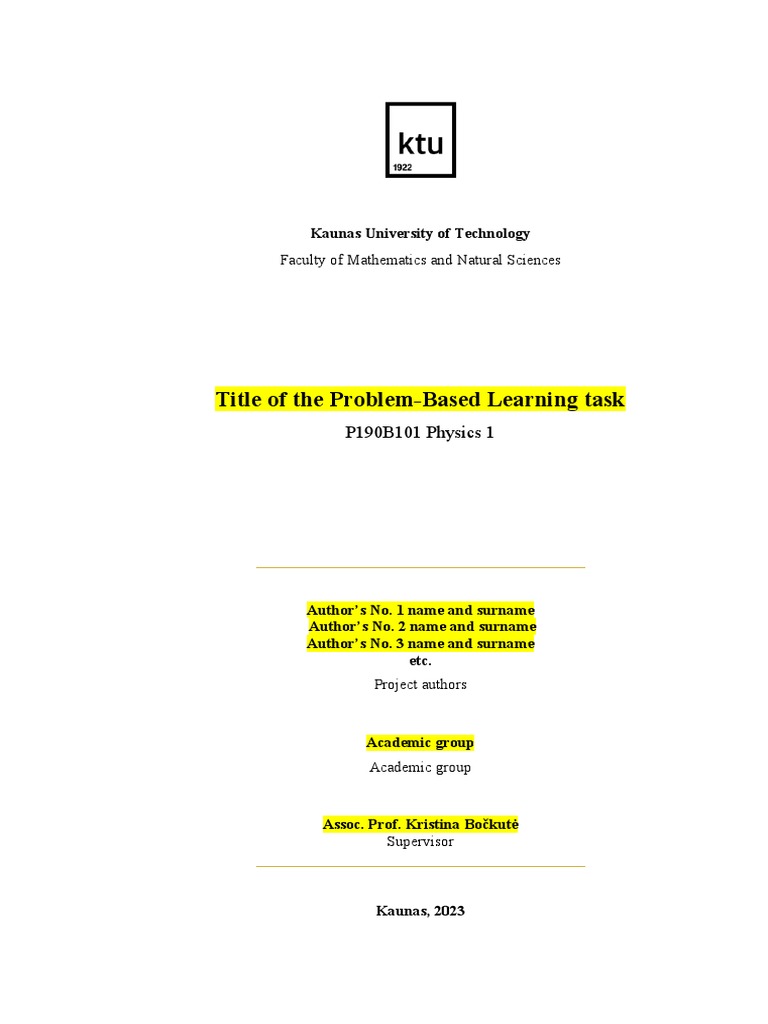 ktu
1922

Kaunas University of Technology
Faculty of Mathematics and Natural Sciences

Title of the Problem-Based Learning task
P190B101 Physics 1

Author's No. 1 name and surname
Author's No. 2 name and surname
Author's No. 3 name and surname
etc.
Project authors

Academic group
Academic group

Assoc. Prof. Kristina Bočkutė
Supervisor

Kaunas, 2023